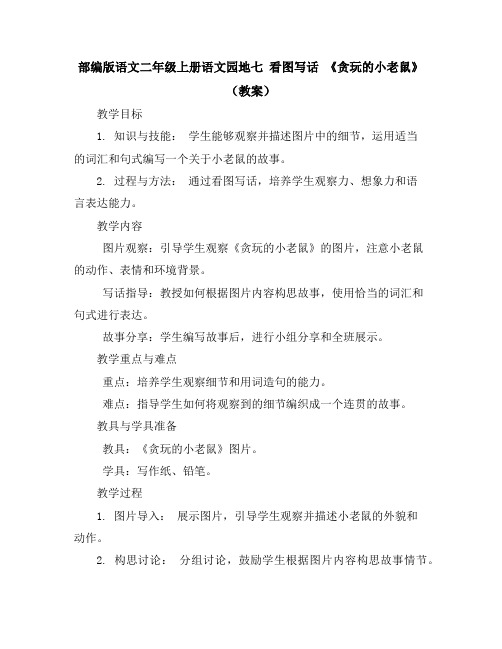 部编版语文二年级上册语文园地七 看图写话 《贪玩的小老鼠》（教案）

教学目标

1. 知识与技能： 学生能够观察并描述图片中的细节，运用适当的词汇和句式编写一个关于小老鼠的故事。

2. 过程与方法： 通过看图写话，培养学生观察力、想象力和语言表达能力。

教学内容

图片观察：引导学生观察《贪玩的小老鼠》的图片，注意小老鼠的动作、表情和环境背景。

写话指导：教授如何根据图片内容构思故事，使用恰当的词汇和句式进行表达。

故事分享：学生编写故事后，进行小组分享和全班展示。

教学重点与难点

重点：培养学生观察细节和用词造句的能力。

难点：指导学生如何将观察到的细节编织成一个连贯的故事。

教具与学具准备

教具：《贪玩的小老鼠》图片。

学具：写作纸、铅笔。

教学过程

1. 图片导入： 展示图片，引导学生观察并描述小老鼠的外貌和动作。

2. 构思讨论： 分组讨论，鼓励学生根据图片内容构思故事情节。